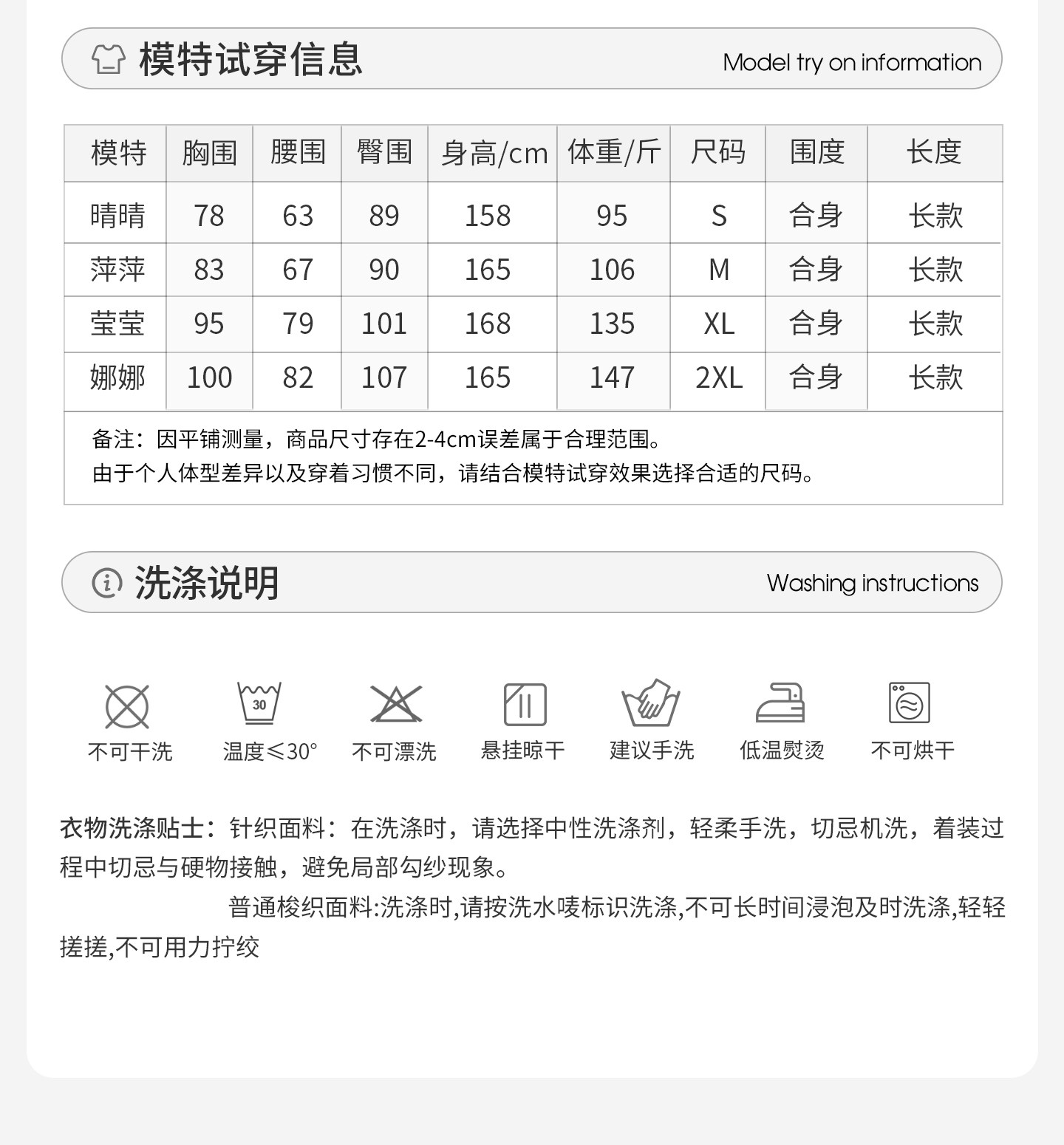 模特试穿信息

Model try on information

| 模特 | 胸围 | 腰围 | 臀围 | 身高/cm | 体重/斤 | 尺码 | 围度 | 长度 |
|---|---|---|---|---|---|---|---|---|
| 晴晴 | 78 | 63 | 89 | 158 | 95 | S | 合身 | 长款 |
| 萍萍 | 83 | 67 | 90 | 165 | 106 | M | 合身 | 长款 |
| 莹莹 | 95 | 79 | 101 | 168 | 135 | XL | 合身 | 长款 |
| 娜娜 | 100 | 82 | 107 | 165 | 147 | 2XL | 合身 | 长款 |

备注：因平铺测量，商品尺寸存在2-4cm误差属于合理范围。
由于个人体型差异以及穿着习惯不同，请结合模特试穿效果选择合适的尺码。

洗涤说明

Washing instructions

30

不可干洗 温度≤30° 不可漂洗 悬挂晾干 建议手洗 低温熨烫 不可烘干

衣物洗涤贴士：针织面料：在洗涤时，请选择中性洗涤剂，轻柔手洗，切忌机洗，着装过程中切忌与硬物接触，避免局部勾纱现象。

普通梭织面料:洗涤时,请按洗水唛标识洗涤,不可长时间浸泡及时洗涤,轻轻搓搓,不可用力拧绞